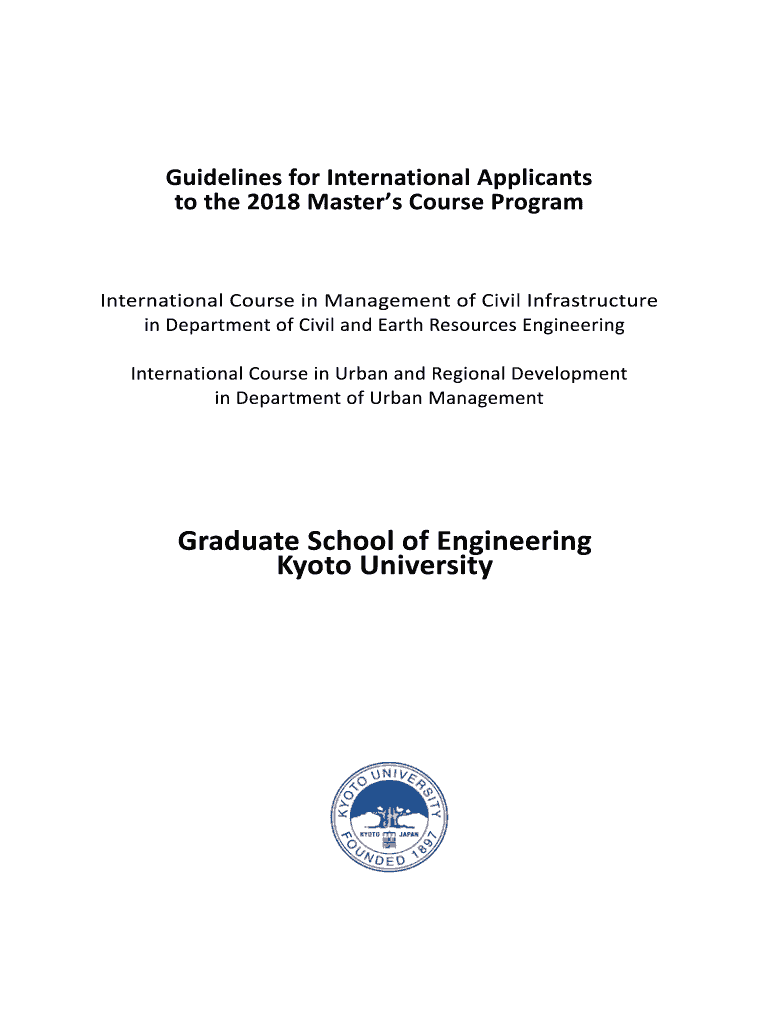 Guidelines for International Applicants
to the 2018 Master's Course Program

International Course in Management of Civil Infrastructure
in Department of Civil and Earth Resources Engineering

International Course in Urban and Regional Development
in Department of Urban Management

Graduate School of Engineering
Kyoto University

KYOTO UNIVERSITY
KYOTO JAPAN
FOUNDED 1897